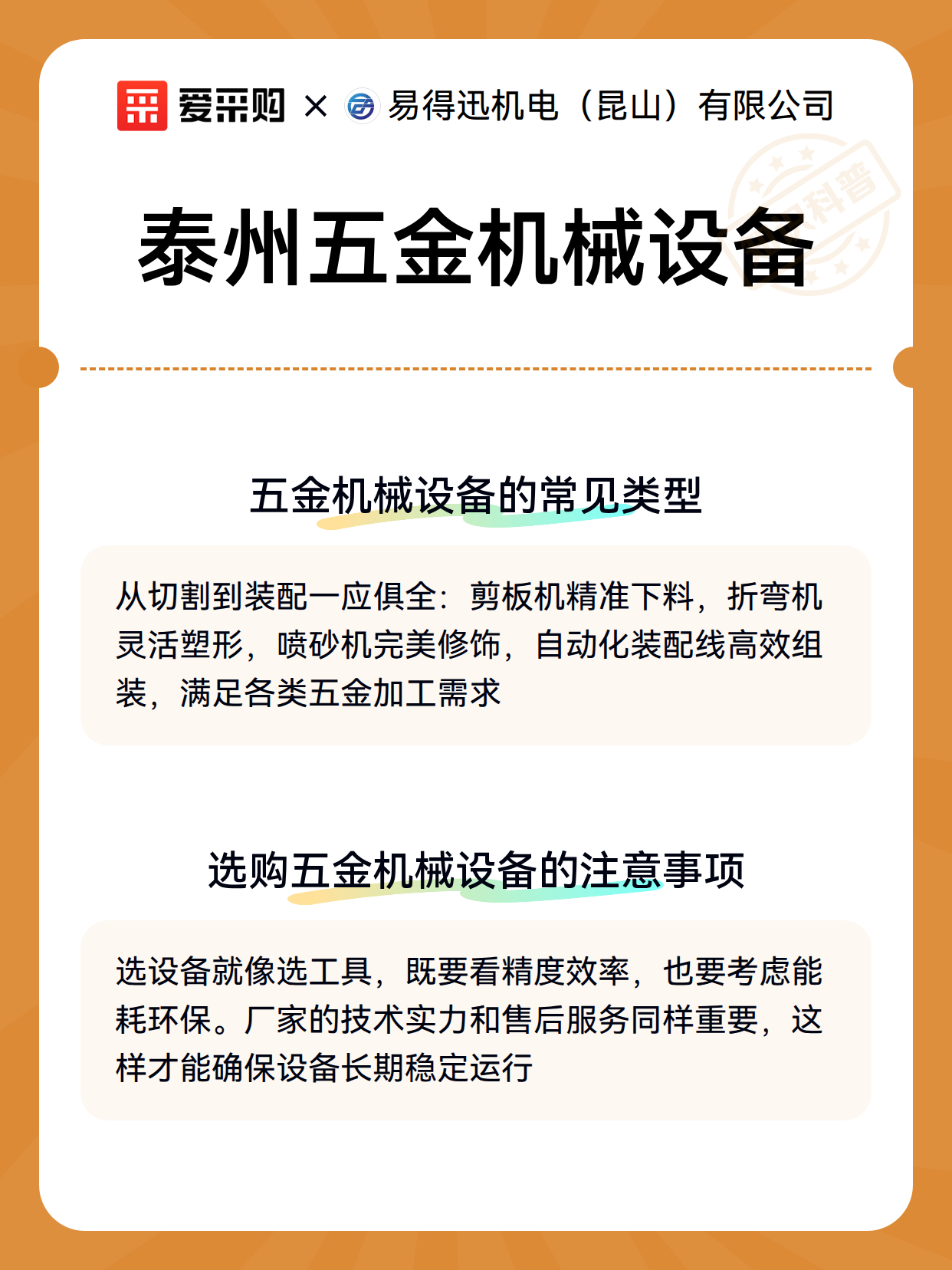 爱采购 × 易得迅机电（昆山）有限公司

科普

泰州五金机械设备

五金机械设备的常见类型

从切割到装配一应俱全：剪板机精准下料，折弯机灵活塑形，喷砂机完美修饰，自动化装配线高效组装，满足各类五金加工需求

选购五金机械设备的注意事项

选设备就像选工具，既要看精度效率，也要考虑能耗环保。厂家的技术实力和售后服务同样重要，这样才能确保设备长期稳定运行